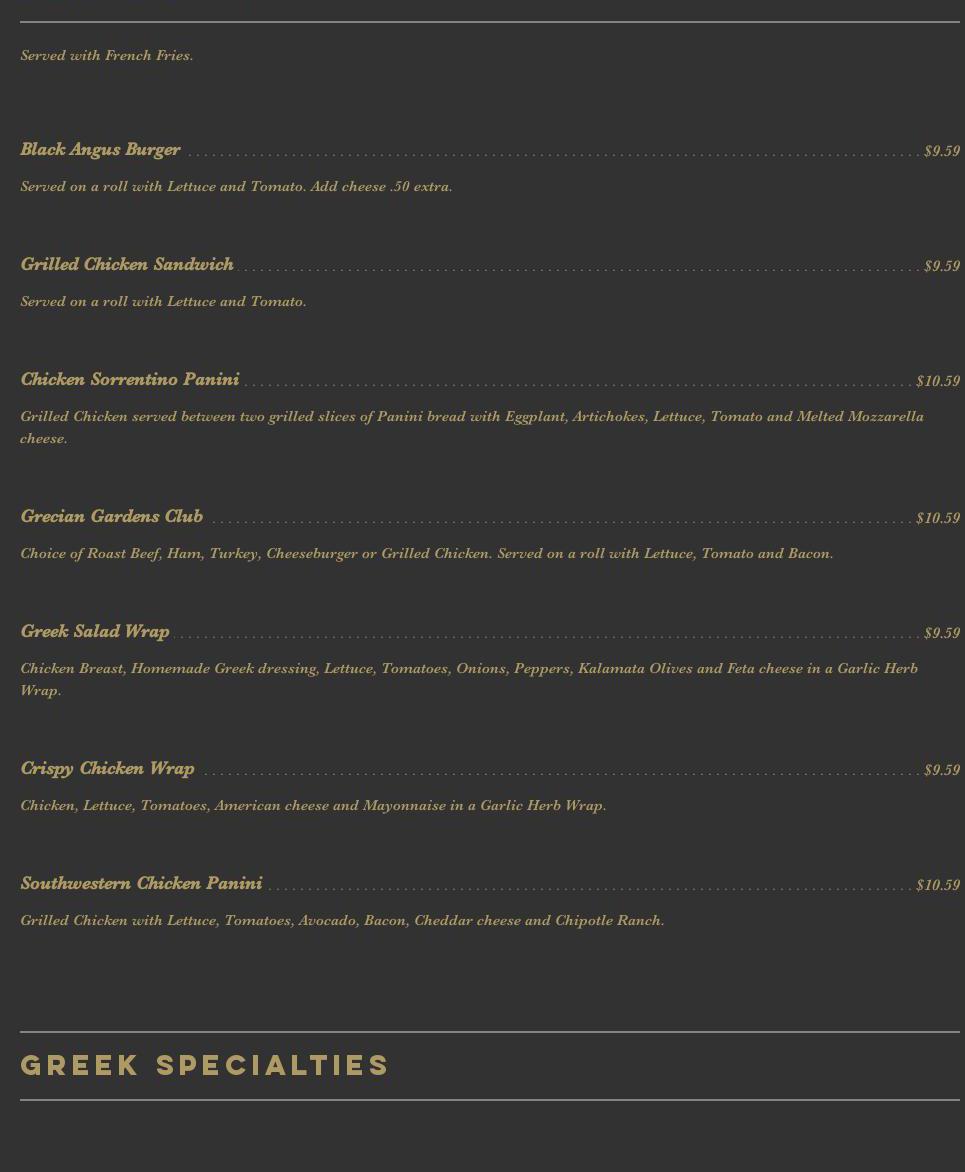 Served with French Fries.

Black Angus Burger $9.59

Served on a roll with Lettuce and Tomato. Add cheese .50 extra.

Grilled Chicken Sandwich $9.59

Served on a roll with Lettuce and Tomato.

Chicken Sorrentino Panini $10.59

Grilled Chicken served between two grilled slices of Panini bread with Eggplant, Artichokes, Lettuce, Tomato and Melted Mozzarella cheese.

Grecian Gardens Club $10.59

Choice of Roast Beef, Ham, Turkey, Cheeseburger or Grilled Chicken. Served on a roll with Lettuce, Tomato and Bacon.

Greek Salad Wrap $9.59

Chicken Breast, Homemade Greek dressing, Lettuce, Tomatoes, Onions, Peppers, Kalamata Olives and Feta cheese in a Garlic Herb Wrap.

Crispy Chicken Wrap $9.59

Chicken, Lettuce, Tomatoes, American cheese and Mayonnaise in a Garlic Herb Wrap.

Southwestern Chicken Panini $10.59

Grilled Chicken with Lettuce, Tomatoes, Avocado, Bacon, Cheddar cheese and Chipotle Ranch.

GREEK SPECIALTIES